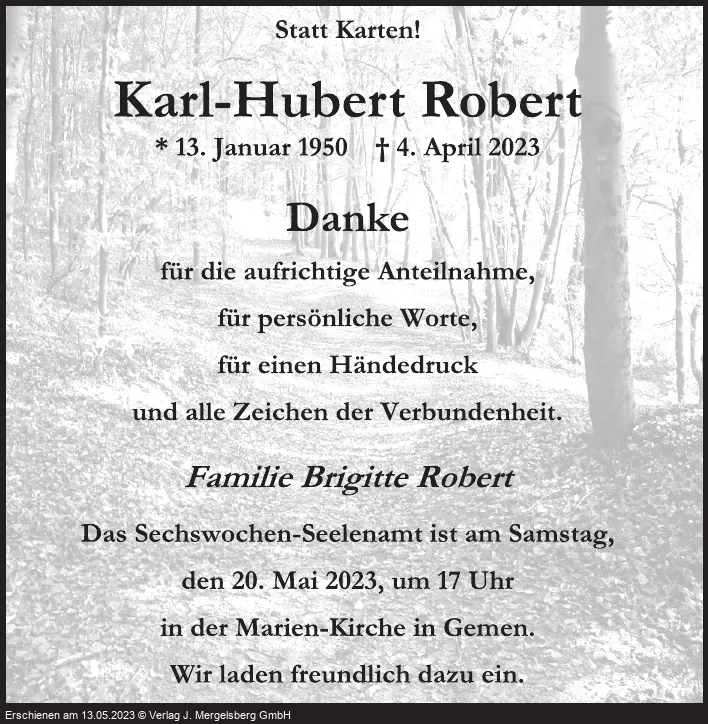 Statt Karten!

Karl-Hubert Robert

* 13. Januar 1950 † 4. April 2023

Danke

für die aufrichtige Anteilnahme,

für persönliche Worte,

für einen Händedruck

und alle Zeichen der Verbundenheit.

Familie Brigitte Robert

Das Sechswochen-Seelenamt ist am Samstag,

den 20. Mai 2023, um 17 Uhr

in der Marien-Kirche in Gemen.

Wir laden freundlich dazu ein.

Erschienen am 13.05.2023 © Verlag J. Mergelsberg GmbH